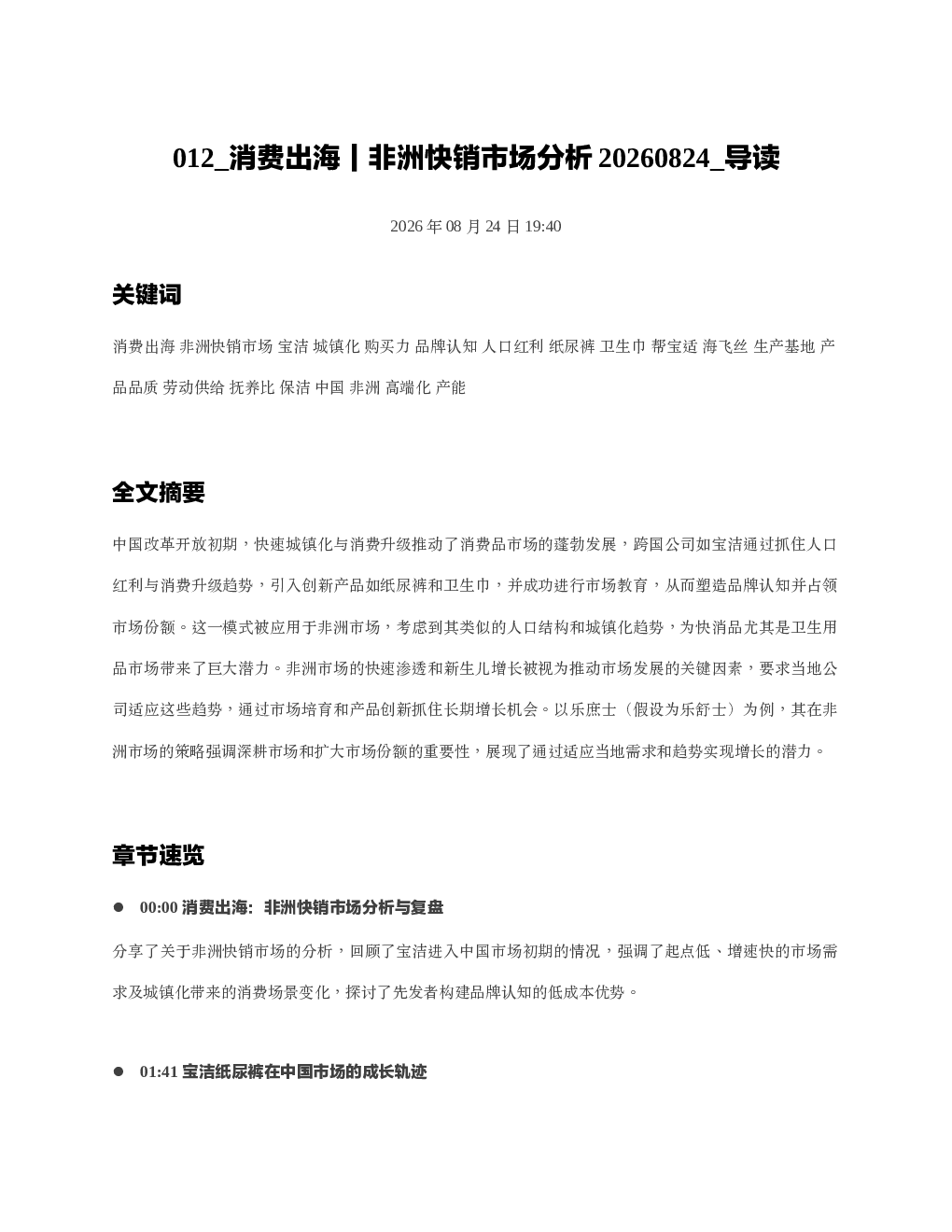 012_消费出海丨非洲快销市场分析 20260824_导读

2026 年 08 月 24 日 19:40

关键词

消费出海 非洲快销市场 宝洁 城镇化 购买力 品牌认知 人口红利 纸尿裤 卫生巾 帮宝适 海飞丝 生产基地 产品品质 劳动供给 抚养比 保洁 中国 非洲 高端化 产能

全文摘要

中国改革开放初期，快速城镇化与消费升级推动了消费品市场的蓬勃发展，跨国公司如宝洁通过抓住人口红利与消费升级趋势，引入创新产品如纸尿裤和卫生巾，并成功进行市场教育，从而塑造品牌认知并占领市场份额。这一模式被应用于非洲市场，考虑到其类似的人口结构和城镇化趋势，为快消品尤其是卫生用品市场带来了巨大潜力。非洲市场的快速渗透和新生儿增长被视为推动市场发展的关键因素，要求当地公司适应这些趋势，通过市场培育和产品创新抓住长期增长机会。以乐庶士（假设为乐舒士）为例，其在非洲市场的策略强调深耕市场和扩大市场份额的重要性，展现了通过适应当地需求和趋势实现增长的潜力。

章节速览

● 00:00 消费出海：非洲快销市场分析与复盘

分享了关于非洲快销市场的分析，回顾了宝洁进入中国市场初期的情况，强调了起点低、增速快的市场需求及城镇化带来的消费场景变化，探讨了先发者构建品牌认知的低成本优势。

● 01:41 宝洁纸尿裤在中国市场的成长轨迹